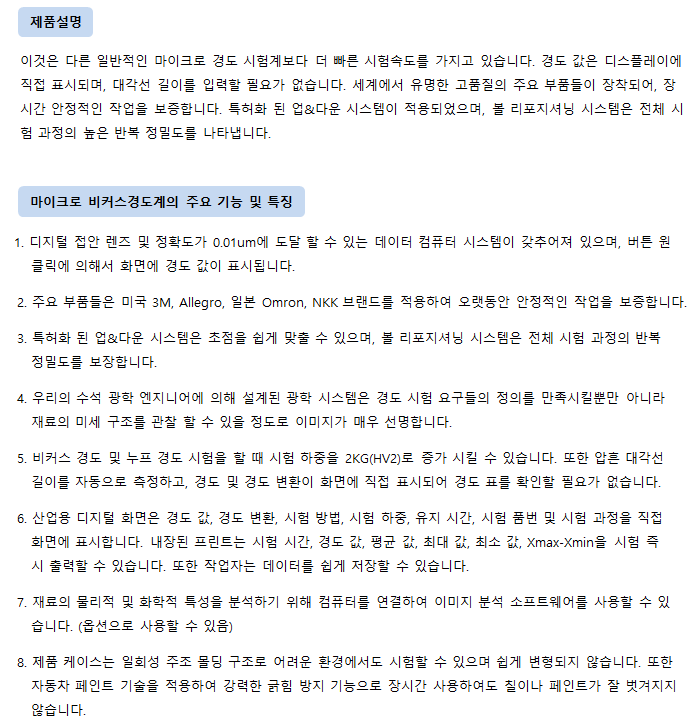 제품설명

이것은 다른 일반적인 마이크로 경도 시험계보다 더 빠른 시험속도를 가지고 있습니다. 경도 값은 디스플레이에 직접 표시되며, 대각선 길이를 입력할 필요가 없습니다. 세계에서 유명한 고품질의 주요 부품들이 장착되어, 장시간 안정적인 작업을 보증합니다. 특허화 된 업&다운 시스템이 적용되었으며, 볼 리포지셔닝 시스템은 전체 시험 과정의 높은 반복 정밀도를 나타냅니다.

마이크로 비커스경도계의 주요 기능 및 특징

1. 디지털 접안 렌즈 및 정확도가 0.01um에 도달 할 수 있는 데이터 컴퓨터 시스템이 갖추어져 있으며, 버튼 원 클릭에 의해서 화면에 경도 값이 표시됩니다.

2. 주요 부품들은 미국 3M, Allegro, 일본 Omron, NKK 브랜드를 적용하여 오랫동안 안정적인 작업을 보증합니다.

3. 특허화 된 업&다운 시스템은 초점을 쉽게 맞출 수 있으며, 볼 리포지셔닝 시스템은 전체 시험 과정의 반복 정밀도를 보장합니다.

4. 우리의 수석 광학 엔지니어에 의해 설계된 광학 시스템은 경도 시험 요구들의 정의를 만족시킬뿐만 아니라 재료의 미세 구조를 관찰 할 수 있을 정도로 이미지가 매우 선명합니다.

5. 비커스 경도 및 누프 경도 시험을 할 때 시험 하중을 2KG(HV2)로 증가 시킬 수 있습니다. 또한 압흔 대각선 길이를 자동으로 측정하고, 경도 및 경도 변환이 화면에 직접 표시되어 경도 표를 확인할 필요가 없습니다.

6. 산업용 디지털 화면은 경도 값, 경도 변환, 시험 방법, 시험 하중, 유지 시간, 시험 품번 및 시험 과정을 직접 화면에 표시합니다. 내장된 프린트는 시험 시간, 경도 값, 평균 값, 최대 값, 최소 값, Xmax-Xmin을 시험 즉시 출력할 수 있습니다. 또한 작업자는 데이터를 쉽게 저장할 수 있습니다.

7. 재료의 물리적 및 화학적 특성을 분석하기 위해 컴퓨터를 연결하여 이미지 분석 소프트웨어를 사용할 수 있습니다. (옵션으로 사용할 수 있음)

8. 제품 케이스는 일회성 주조 몰딩 구조로 어려운 환경에서도 시험할 수 있으며 쉽게 변형되지 않습니다. 또한 자동차 페인트 기술을 적용하여 강력한 긁힘 방지 기능으로 장시간 사용하여도 칠이나 페인트가 잘 벗겨지지 않습니다.